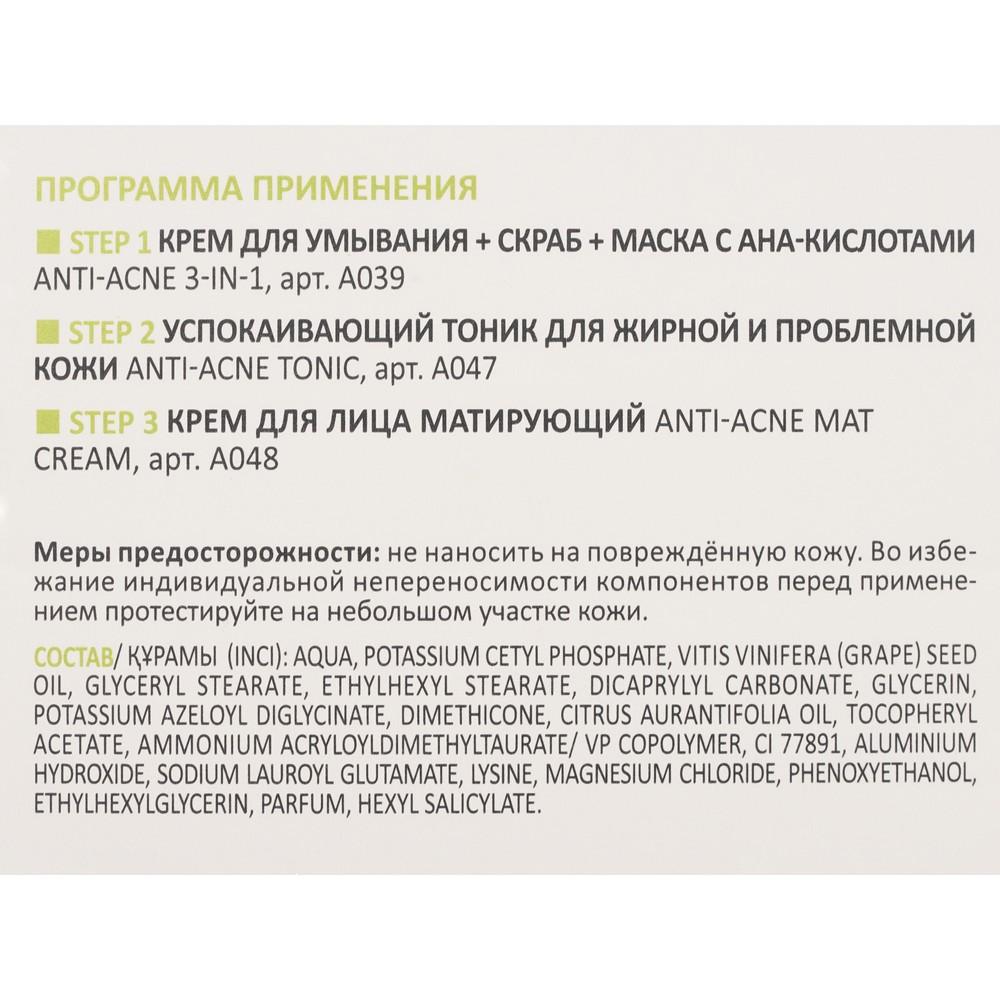 ПРОГРАММА ПРИМЕНЕНИЯ

STEP 1 КРЕМ ДЛЯ УМЫВАНИЯ + СКРАБ + МАСКА С АНА-КИСЛОТАМИ ANTI-ACNE 3-IN-1, арт. A039

STEP 2 УСПОКАИВАЮЩИЙ ТОНИК ДЛЯ ЖИРНОЙ И ПРОБЛЕМНОЙ КОЖИ ANTI-ACNE TONIC, арт. A047

STEP 3 КРЕМ ДЛЯ ЛИЦА МАТИРУЮЩИЙ ANTI-ACNE MAT CREAM, арт. A048

Меры предосторожности: не наносить на повреждённую кожу. Во избежание индивидуальной непереносимости компонентов перед применением протестируйте на небольшом участке кожи.

СОСТАВ/ ҚҰРАМЫ (INCI): AQUA, POTASSIUM CETYL PHOSPHATE, VITIS VINIFERA (GRAPE) SEED OIL, GLYCERYL STEARATE, ETHYLHEXYL STEARATE, DICAPRYLYL CARBONATE, GLYCERIN, POTASSIUM AZELOYL DIGLYCINATE, DIMETHICONE, CITRUS AURANTIFOLIA OIL, TOCOPHERYL ACETATE, AMMONIUM ACRYLOYLDIMETHYLTAURATE/ VP COPOLYMER, CI 77891, ALUMINIUM HYDROXIDE, SODIUM LAUROYL GLUTAMATE, LYSINE, MAGNESIUM CHLORIDE, PHENOXYETHANOL, ETHYLHEXYLGLYCERIN, PARFUM, HEXYL SALICYLATE.